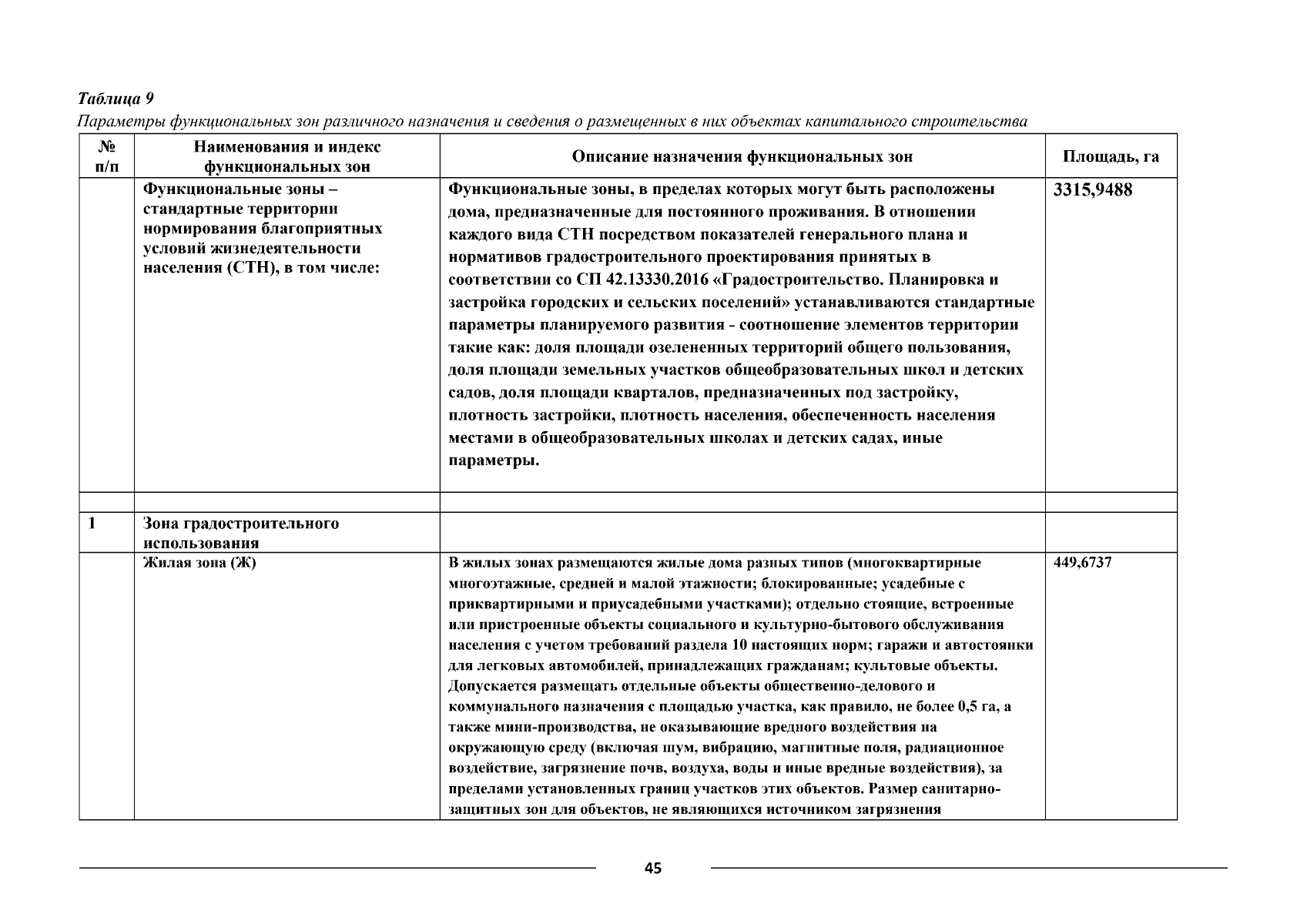 Таблица 9

Параметры функциональных зон различного назначения и сведения о размещенных в них объектах капитального строительства

| № п/п | Наименования и индекс функциональных зон | Описание назначения функциональных зон | Площадь, га |
|---|---|---|---|
| | Функциональные зоны – стандартные территории нормирования благоприятных условий жизнедеятельности населения (СТН), в том числе: | Функциональные зоны, в пределах которых могут быть расположены дома, предназначенные для постоянного проживания. В отношении каждого вида СТН посредством показателей генерального плана и нормативов градостроительного проектирования принятых в соответствии со СП 42.13330.2016 «Градостроительство. Планировка и застройка городских и сельских поселений» устанавливаются стандартные параметры планируемого развития - соотношение элементов территории такие как: доля площади озелененных территорий общего пользования, доля площади земельных участков общеобразовательных школ и детских садов, доля площади кварталов, предназначенных под застройку, плотность застройки, плотность населения, обеспеченность населения местами в общеобразовательных школах и детских садах, иные параметры. | 3315,9488 |
| | | | |
| 1 | Зона градостроительного использования | | |
| | Жилая зона (Ж) | В жилых зонах размещаются жилые дома разных типов (многоквартирные многоэтажные, средней и малой этажности; блокированные; усадебные с приквартирными и приусадебными участками); отдельно стоящие, встроенные или пристроенные объекты социального и культурно-бытового обслуживания населения с учетом требований раздела 10 настоящих норм; гаражи и автостоянки для легковых автомобилей, принадлежащих гражданам; культовые объекты. Допускается размещать отдельные объекты общественно-делового и коммунального назначения с площадью участка, как правило, не более 0,5 га, а также мини-производства, не оказывающие вредного воздействия на окружающую среду (включая шум, вибрацию, магнитные поля, радиационное воздействие, загрязнение почв, воздуха, воды и иные вредные воздействия), за пределами установленных границ участков этих объектов. Размер санитарно-защитных зон для объектов, не являющихся источником загрязнения | 449,6737 |

45